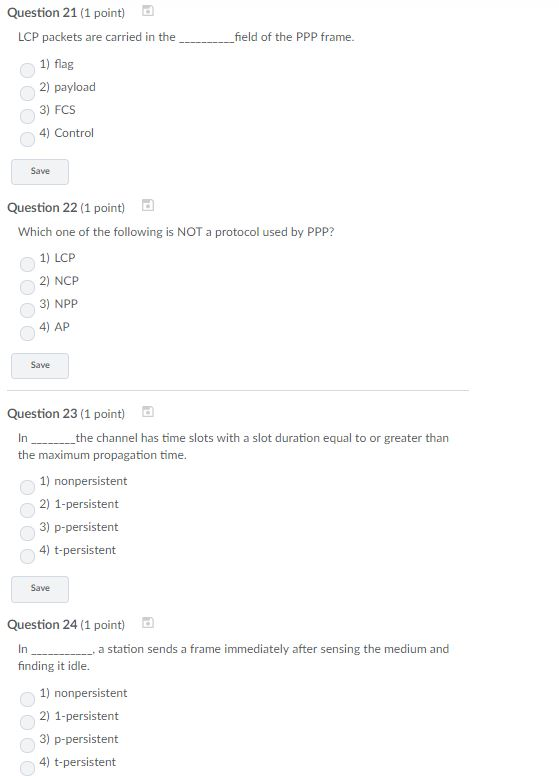 Question 21 (1 point)

LCP packets are carried in the __________field of the PPP frame.

1) flag
2) payload
3) FCS
4) Control

Save

Question 22 (1 point)

Which one of the following is NOT a protocol used by PPP?

1) LCP
2) NCP
3) NPP
4) AP

Save

Question 23 (1 point)

In ________the channel has time slots with a slot duration equal to or greater than the maximum propagation time.

1) nonpersistent
2) 1-persistent
3) p-persistent
4) t-persistent

Save

Question 24 (1 point)

In ___________, a station sends a frame immediately after sensing the medium and finding it idle.

1) nonpersistent
2) 1-persistent
3) p-persistent
4) t-persistent